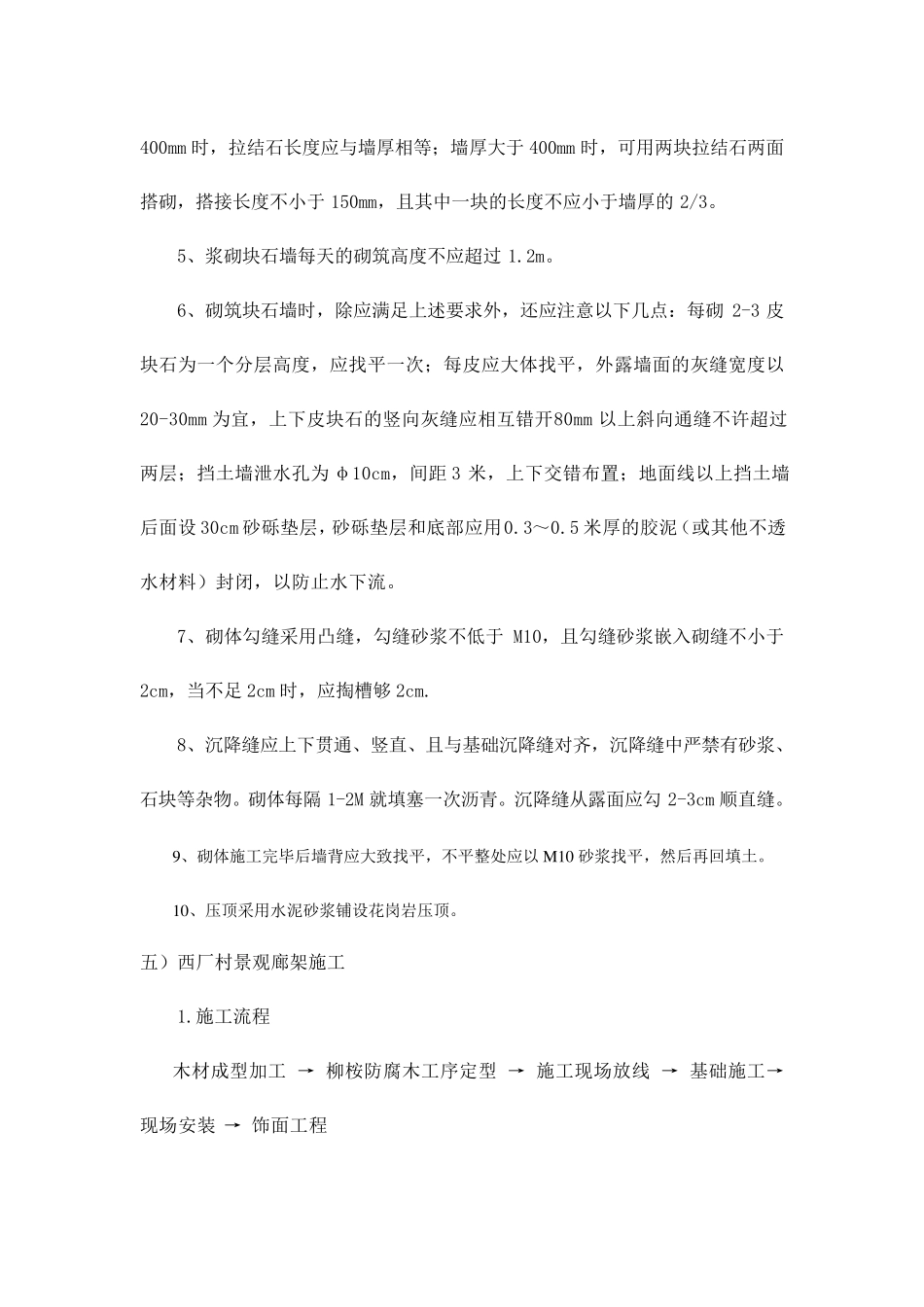 400mm 时，拉结石长度应与墙厚相等；墙厚大于 400mm 时，可用两块拉结石两面搭砌，搭接长度不小于 150mm，且其中一块的长度不应小于墙厚的 2/3。

5、浆砌块石墙每天的砌筑高度不应超过 1.2m。

6、砌筑块石墙时，除应满足上述要求外，还应注意以下几点：每砌 2-3 皮块石为一个分层高度，应找平一次；每皮应大体找平，外露墙面的灰缝宽度以 20-30mm 为宜，上下皮块石的竖向灰缝应相互错开80mm 以上斜向通缝不许超过两层；挡土墙泄水孔为 φ10cm，间距 3 米，上下交错布置；地面线以上挡土墙后面设 30cm 砂砾垫层，砂砾垫层和底部应用0.3～0.5 米厚的胶泥（或其他不透水材料）封闭，以防止水下流。

7、砌体勾缝采用凸缝，勾缝砂浆不低于 M10，且勾缝砂浆嵌入砌缝不小于 2cm，当不足 2cm 时，应掏槽够 2cm.

8、沉降缝应上下贯通、竖直、且与基础沉降缝对齐，沉降缝中严禁有砂浆、石块等杂物。砌体每隔 1-2M 就填塞一次沥青。沉降缝从露面应勾 2-3cm 顺直缝。

9、砌体施工完毕后墙背应大致找平，不平整处应以 M10 砂浆找平，然后再回填土。

10、压顶采用水泥砂浆铺设花岗岩压顶。

五）西厂村景观廊架施工

1.施工流程

木材成型加工 → 柳桉防腐木工序定型 → 施工现场放线 → 基础施工→ 现场安装 → 饰面工程